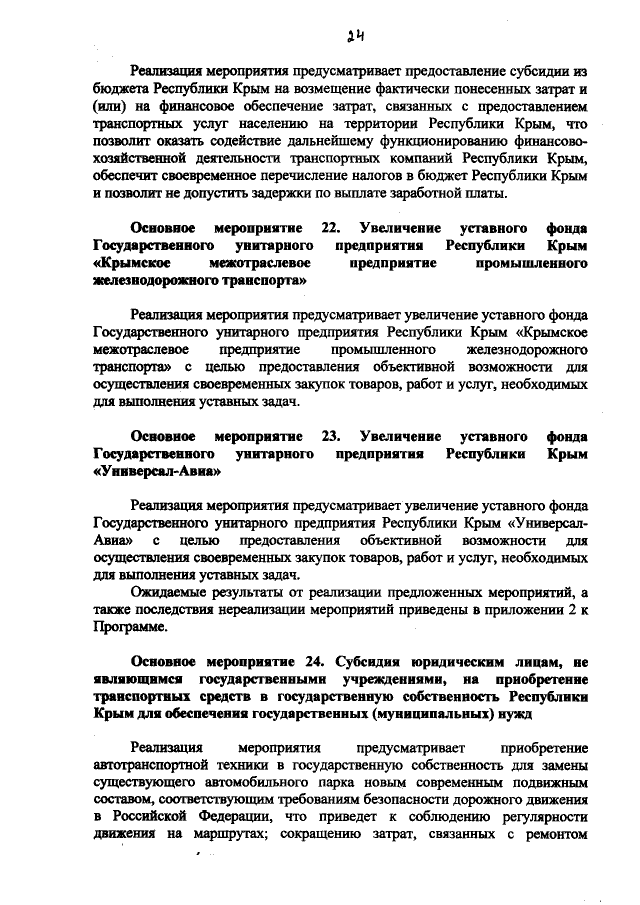 24

Реализация мероприятия предусматривает предоставление субсидии из бюджета Республики Крым на возмещение фактически понесенных затрат и (или) на финансовое обеспечение затрат, связанных с предоставлением транспортных услуг населению на территории Республики Крым, что позволит оказать содействие дальнейшему функционированию финансово-хозяйственной деятельности транспортных компаний Республики Крым, обеспечит своевременное перечисление налогов в бюджет Республики Крым и позволит не допустить задержки по выплате заработной платы.

Основное мероприятие 22. Увеличение уставного фонда Государственного унитарного предприятия Республики Крым «Крымское межотраслевое предприятие промышленного железнодорожного транспорта»

Реализация мероприятия предусматривает увеличение уставного фонда Государственного унитарного предприятия Республики Крым «Крымское межотраслевое предприятие промышленного железнодорожного транспорта» с целью предоставления объективной возможности для осуществления своевременных закупок товаров, работ и услуг, необходимых для выполнения уставных задач.

Основное мероприятие 23. Увеличение уставного фонда Государственного унитарного предприятия Республики Крым «Универсал-Авиа»

Реализация мероприятия предусматривает увеличение уставного фонда Государственного унитарного предприятия Республики Крым «Универсал-Авиа» с целью предоставления объективной возможности для осуществления своевременных закупок товаров, работ и услуг, необходимых для выполнения уставных задач.

Ожидаемые результаты от реализации предложенных мероприятий, а также последствия нереализации мероприятий приведены в приложении 2 к Программе.

Основное мероприятие 24. Субсидия юридическим лицам, не являющимся государственными учреждениями, на приобретение транспортных средств в государственную собственность Республики Крым для обеспечения государственных (муниципальных) нужд

Реализация мероприятия предусматривает приобретение автотранспортной техники в государственную собственность для замены существующего автомобильного парка новым современным подвижным составом, соответствующим требованиям безопасности дорожного движения в Российской Федерации, что приведет к соблюдению регулярности движения на маршрутах; сокращению затрат, связанных с ремонтом